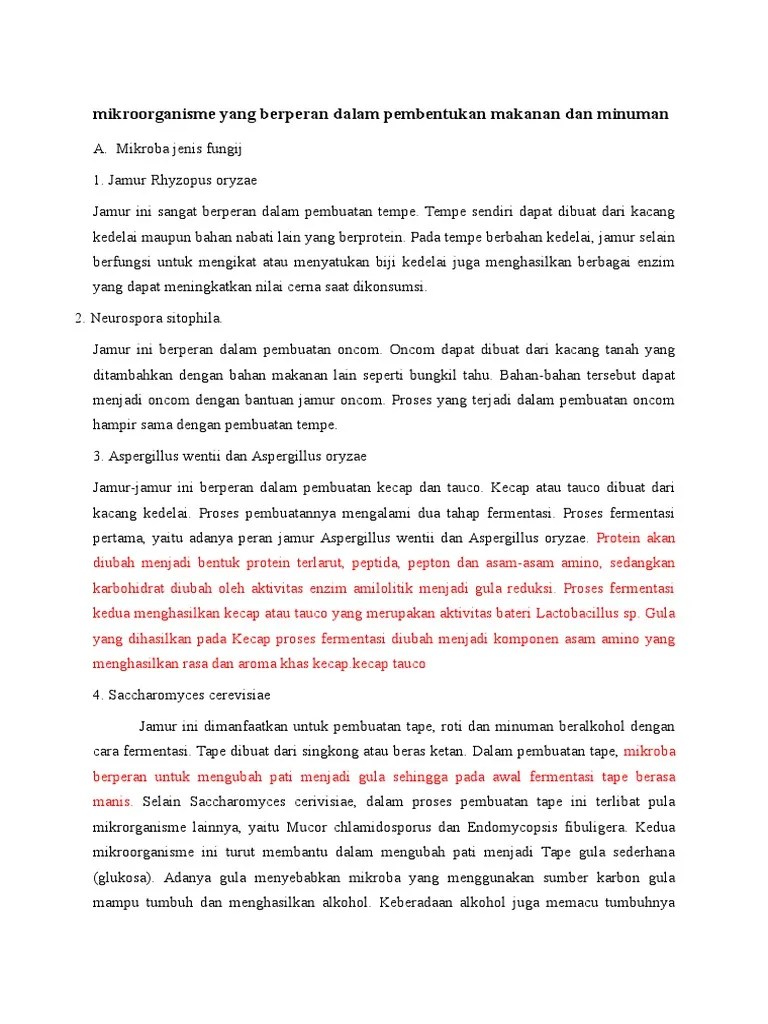 mikroorganisme yang berperan dalam pembentukan makanan dan minuman

A. Mikroba jenis fungij

1. Jamur Rhyzopus oryzae

Jamur ini sangat berperan dalam pembuatan tempe. Tempe sendiri dapat dibuat dari kacang kedelai maupun bahan nabati lain yang berprotein. Pada tempe berbahan kedelai, jamur selain berfungsi untuk mengikat atau menyatukan biji kedelai juga menghasilkan berbagai enzim yang dapat meningkatkan nilai cerna saat dikonsumsi.

2. Neurospora sitophila.

Jamur ini berperan dalam pembuatan oncom. Oncom dapat dibuat dari kacang tanah yang ditambahkan dengan bahan makanan lain seperti bungkil tahu. Bahan-bahan tersebut dapat menjadi oncom dengan bantuan jamur oncom. Proses yang terjadi dalam pembuatan oncom hampir sama dengan pembuatan tempe.

3. Aspergillus wentii dan Aspergillus oryzae

Jamur-jamur ini berperan dalam pembuatan kecap dan tauco. Kecap atau tauco dibuat dari kacang kedelai. Proses pembuatannya mengalami dua tahap fermentasi. Proses fermentasi pertama, yaitu adanya peran jamur Aspergillus wentii dan Aspergillus oryzae. Protein akan diubah menjadi bentuk protein terlarut, peptida, pepton dan asam-asam amino, sedangkan karbohidrat diubah oleh aktivitas enzim amilolitik menjadi gula reduksi. Proses fermentasi kedua menghasilkan kecap atau tauco yang merupakan aktivitas bateri Lactobacillus sp. Gula yang dihasilkan pada Kecap proses fermentasi diubah menjadi komponen asam amino yang menghasilkan rasa dan aroma khas kecap kecap tauco

4. Saccharomyces cerevisiae

Jamur ini dimanfaatkan untuk pembuatan tape, roti dan minuman beralkohol dengan cara fermentasi. Tape dibuat dari singkong atau beras ketan. Dalam pembuatan tape, mikroba berperan untuk mengubah pati menjadi gula sehingga pada awal fermentasi tape berasa manis. Selain Saccharomyces cerivisiae, dalam proses pembuatan tape ini terlibat pula mikrorganisme lainnya, yaitu Mucor chlamidosporus dan Endomycopsis fibuligera. Kedua mikroorganisme ini turut membantu dalam mengubah pati menjadi Tape gula sederhana (glukosa). Adanya gula menyebabkan mikroba yang menggunakan sumber karbon gula mampu tumbuh dan menghasilkan alkohol. Keberadaan alkohol juga memacu tumbuhnya